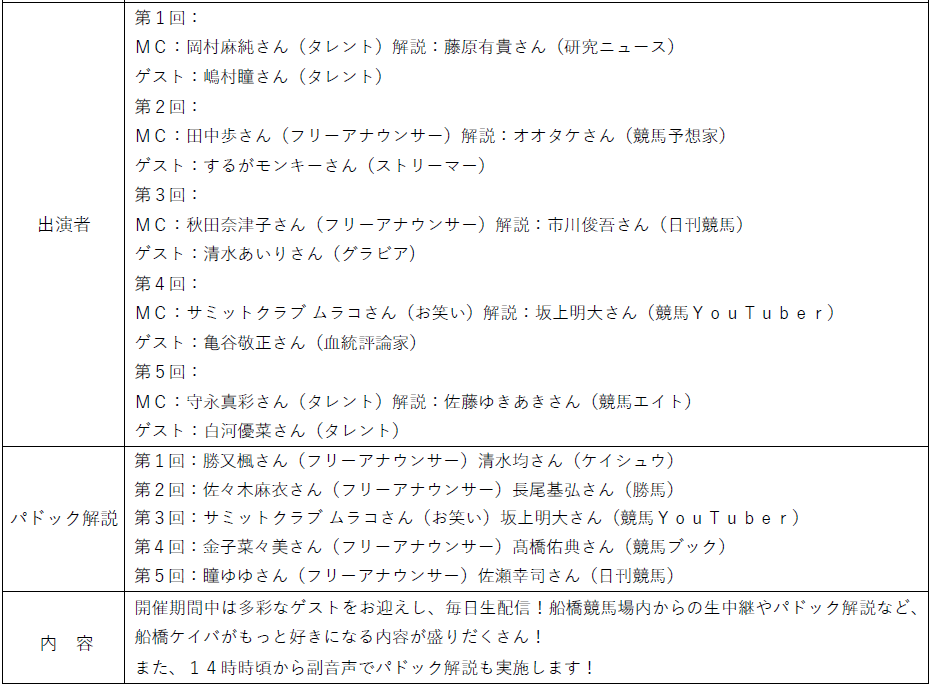 | 出演者 | 第1回：<br>MC：岡村麻純さん（タレント）解説：藤原有貴さん（研究ニュース）<br>ゲスト：嶋村瞳さん（タレント）<br>第2回：<br>MC：田中歩さん（フリーアナウンサー）解説：オオタケさん（競馬予想家）<br>ゲスト：するがモンキーさん（ストリーマー）<br>第3回：<br>MC：秋田奈津子さん（フリーアナウンサー）解説：市川俊吾さん（日刊競馬）<br>ゲスト：清水あいりさん（グラビア）<br>第4回：<br>MC：サミットクラブ ムラコさん（お笑い）解説：坂上明大さん（競馬YouTuber）<br>ゲスト：亀谷敬正さん（血統評論家）<br>第5回：<br>MC：守永真彩さん（タレント）解説：佐藤ゆきあきさん（競馬エイト）<br>ゲスト：白河優菜さん（タレント） |
|---|---|
| パドック解説 | 第1回：勝又楓さん（フリーアナウンサー）清水均さん（ケイシュウ）<br>第2回：佐々木麻衣さん（フリーアナウンサー）長尾基弘さん（勝馬）<br>第3回：サミットクラブ ムラコさん（お笑い）坂上明大さん（競馬YouTuber）<br>第4回：金子菜々美さん（フリーアナウンサー）髙橋佑典さん（競馬ブック）<br>第5回：瞳ゆゆさん（フリーアナウンサー）佐瀬幸司さん（日刊競馬） |
| 内 容 | 開催期間中は多彩なゲストをお迎えし、毎日生配信！船橋競馬場内からの生中継やパドック解説など、船橋ケイバがもっと好きになる内容が盛りだくさん！<br>また、14時時頃から副音声でパドック解説も実施します！ |